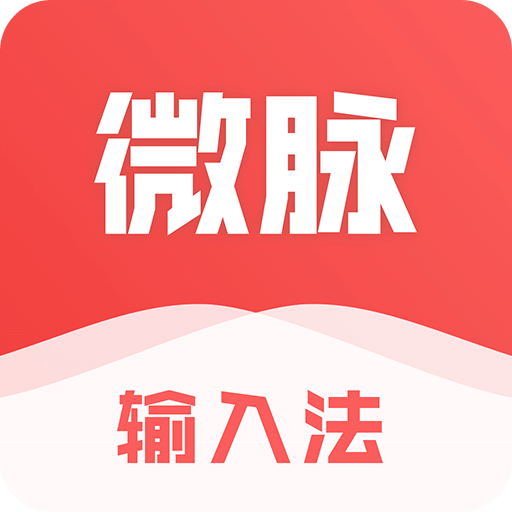 微脉

输入法